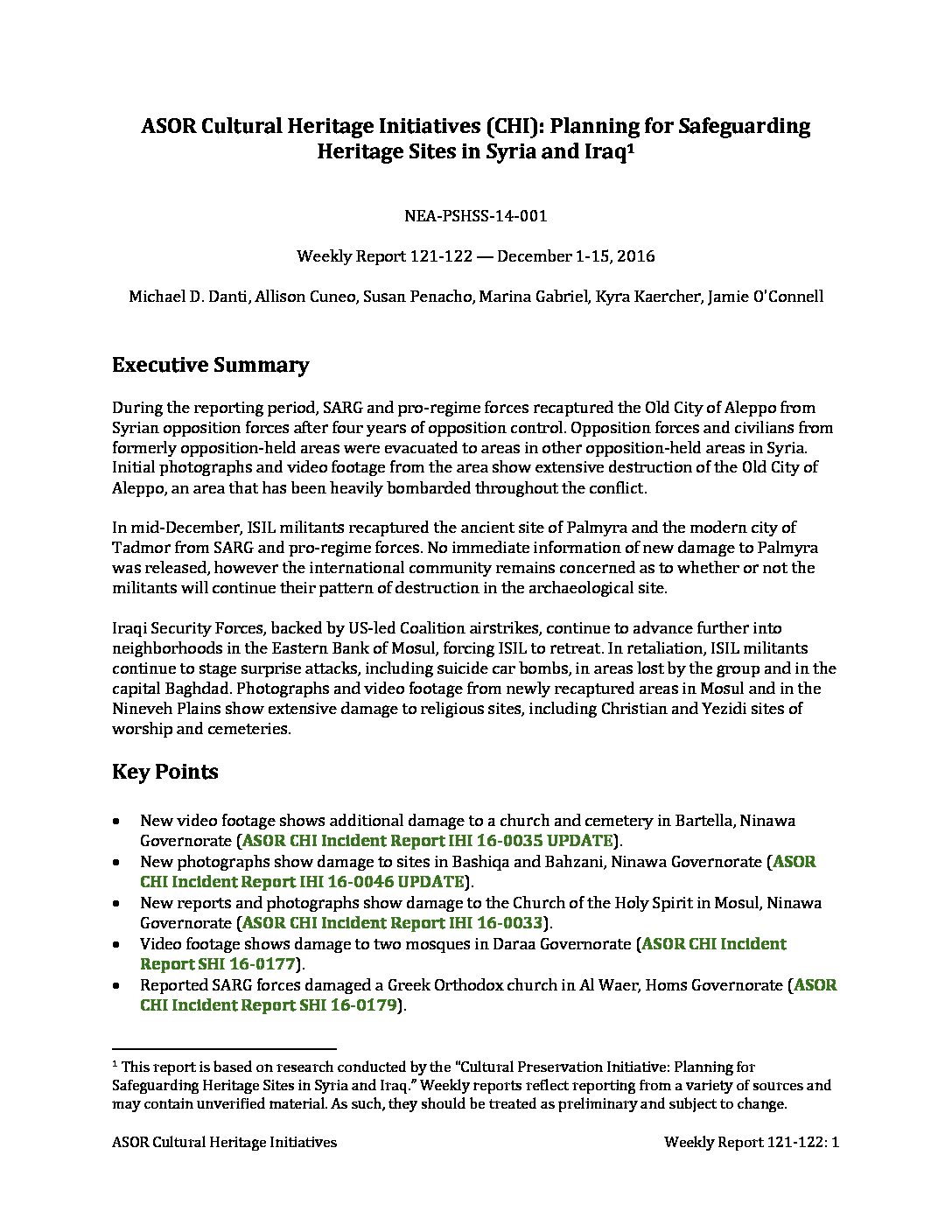 ASOR Cultural Heritage Initiatives (CHI): Planning for Safeguarding Heritage Sites in Syria and Iraq$^1$

NEA-PSHSS-14-001

Weekly Report 121-122 — December 1-15, 2016

Michael D. Danti, Allison Cuneo, Susan Penacho, Marina Gabriel, Kyra Kaercher, Jamie O'Connell

Executive Summary

During the reporting period, SARG and pro-regime forces recaptured the Old City of Aleppo from Syrian opposition forces after four years of opposition control. Opposition forces and civilians from formerly opposition-held areas were evacuated to areas in other opposition-held areas in Syria. Initial photographs and video footage from the area show extensive destruction of the Old City of Aleppo, an area that has been heavily bombarded throughout the conflict.

In mid-December, ISIL militants recaptured the ancient site of Palmyra and the modern city of Tadmor from SARG and pro-regime forces. No immediate information of new damage to Palmyra was released, however the international community remains concerned as to whether or not the militants will continue their pattern of destruction in the archaeological site.

Iraqi Security Forces, backed by US-led Coalition airstrikes, continue to advance further into neighborhoods in the Eastern Bank of Mosul, forcing ISIL to retreat. In retaliation, ISIL militants continue to stage surprise attacks, including suicide car bombs, in areas lost by the group and in the capital Baghdad. Photographs and video footage from newly recaptured areas in Mosul and in the Nineveh Plains show extensive damage to religious sites, including Christian and Yezidi sites of worship and cemeteries.

Key Points

• New video footage shows additional damage to a church and cemetery in Bartella, Ninawa Governorate (ASOR CHI Incident Report IHI 16-0035 UPDATE).
• New photographs show damage to sites in Bashiqa and Bahzani, Ninawa Governorate (ASOR CHI Incident Report IHI 16-0046 UPDATE).
• New reports and photographs show damage to the Church of the Holy Spirit in Mosul, Ninawa Governorate (ASOR CHI Incident Report IHI 16-0033).
• Video footage shows damage to two mosques in Daraa Governorate (ASOR CHI Incident Report SHI 16-0177).
• Reported SARG forces damaged a Greek Orthodox church in Al Waer, Homs Governorate (ASOR CHI Incident Report SHI 16-0179).

$^1$ This report is based on research conducted by the “Cultural Preservation Initiative: Planning for Safeguarding Heritage Sites in Syria and Iraq.” Weekly reports reflect reporting from a variety of sources and may contain unverified material. As such, they should be treated as preliminary and subject to change.

ASOR Cultural Heritage Initiatives

Weekly Report 121-122: 1